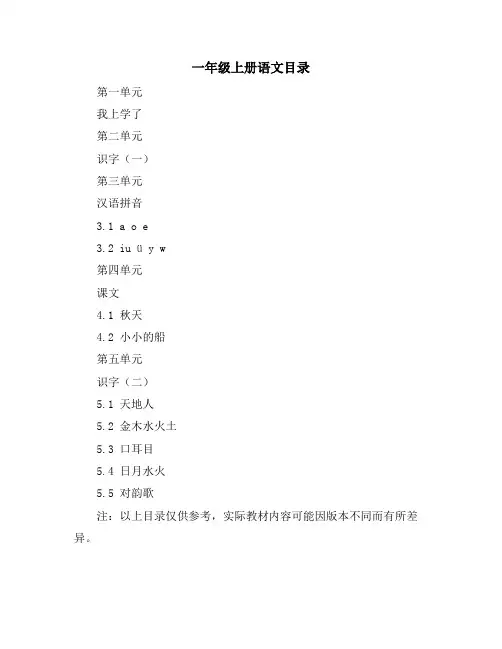 一年级上册语文目录

第一单元

我上学了

第二单元

识字（一）

第三单元

汉语拼音

3.1 a o e

3.2 iu ü y w

第四单元

课文

4.1 秋天

4.2 小小的船

第五单元

识字（二）

5.1 天地人

5.2 金木水火土

5.3 口耳目

5.4 日月水火

5.5 对韵歌

注：以上目录仅供参考，实际教材内容可能因版本不同而有所差异。